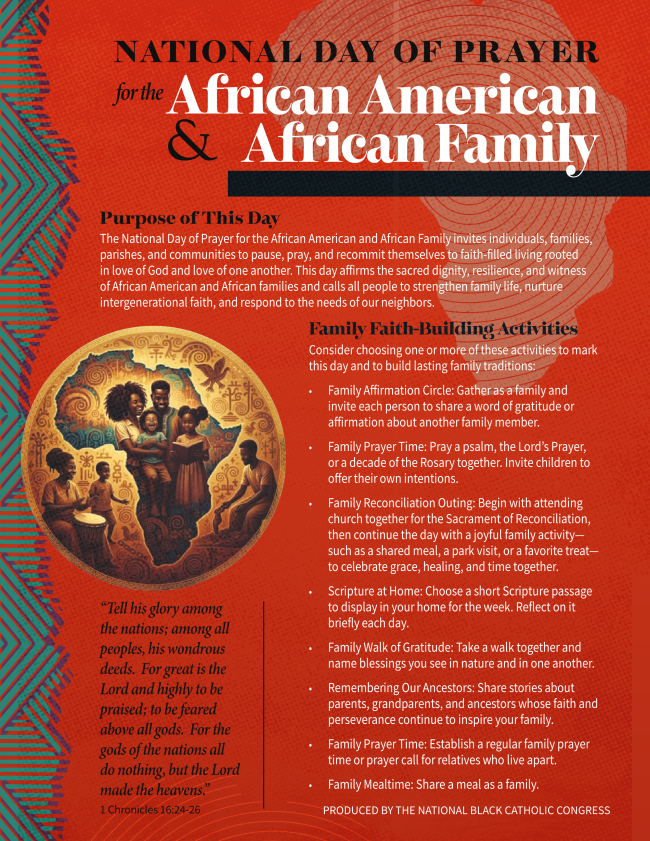 NATIONAL DAY OF PRAYER
for the African American
& African Family

Purpose of This Day
The National Day of Prayer for the African American and African Family invites individuals, families, parishes, and communities to pause, pray, and recommit themselves to faith-filled living rooted in love of God and love of one another. This day affirms the sacred dignity, resilience, and witness of African American and African families and calls all people to strengthen family life, nurture intergenerational faith, and respond to the needs of our neighbors.

Family Faith-Building Activities
Consider choosing one or more of these activities to mark this day and to build lasting family traditions:

• Family Affirmation Circle: Gather as a family and invite each person to share a word of gratitude or affirmation about another family member.

• Family Prayer Time: Pray a psalm, the Lord's Prayer, or a decade of the Rosary together. Invite children to offer their own intentions.

• Family Reconciliation Outing: Begin with attending church together for the Sacrament of Reconciliation, then continue the day with a joyful family activity—such as a shared meal, a park visit, or a favorite treat—to celebrate grace, healing, and time together.

• Scripture at Home: Choose a short Scripture passage to display in your home for the week. Reflect on it briefly each day.

• Family Walk of Gratitude: Take a walk together and name blessings you see in nature and in one another.

• Remembering Our Ancestors: Share stories about parents, grandparents, and ancestors whose faith and perseverance continue to inspire your family.

• Family Prayer Time: Establish a regular family prayer time or prayer call for relatives who live apart.

• Family Mealtime: Share a meal as a family.

"Tell his glory among the nations; among all peoples, his wondrous deeds. For great is the Lord and highly to be praised; to be feared above all gods. For the gods of the nations all do nothing, but the Lord made the heavens."
1 Chronicles 16:24-26

PRODUCED BY THE NATIONAL BLACK CATHOLIC CONGRESS